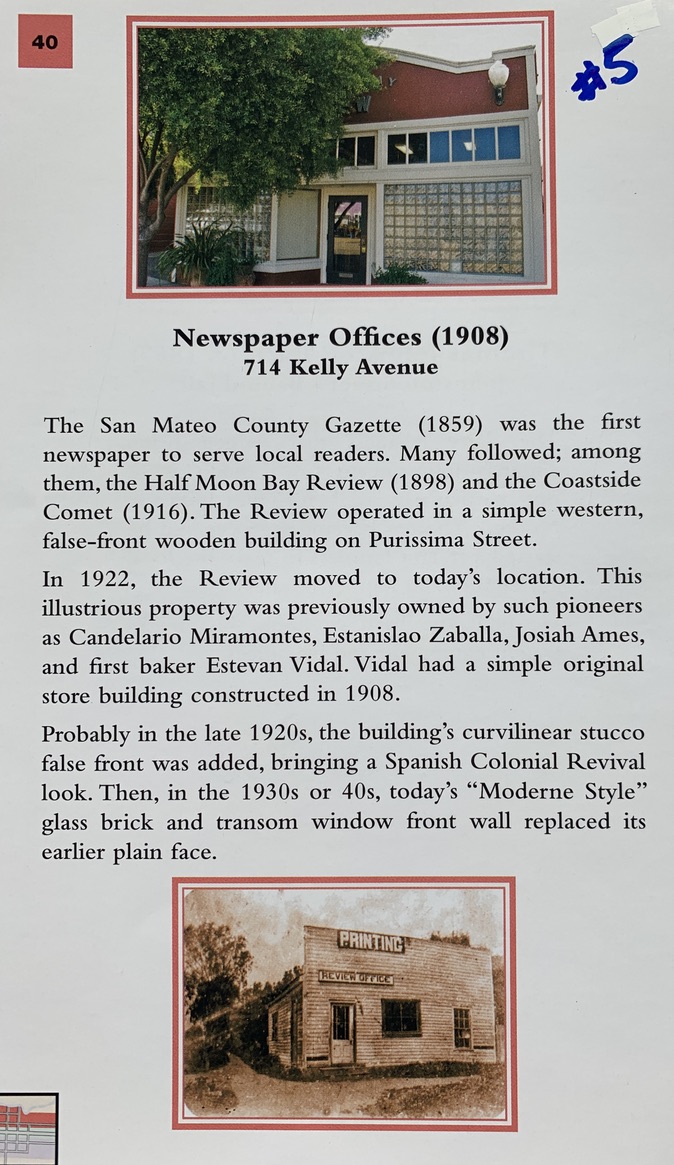 40

#5

Newspaper Offices (1908)
714 Kelly Avenue

The San Mateo County Gazette (1859) was the first newspaper to serve local readers. Many followed; among them, the Half Moon Bay Review (1898) and the Coastside Comet (1916). The Review operated in a simple western, false-front wooden building on Purissima Street.

In 1922, the Review moved to today's location. This illustrious property was previously owned by such pioneers as Candelario Miramontes, Estanislao Zaballa, Josiah Ames, and first baker Estevan Vidal. Vidal had a simple original store building constructed in 1908.

Probably in the late 1920s, the building's curvilinear stucco false front was added, bringing a Spanish Colonial Revival look. Then, in the 1930s or 40s, today's "Moderne Style" glass brick and transom window front wall replaced its earlier plain face.

PRINTING
REVIEW OFFICE